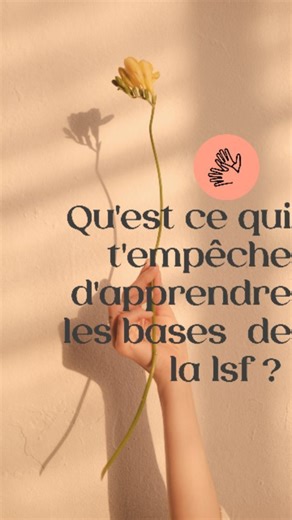 Qu'est ce qui t'empêche d'apprendre les bases de la lsf ?